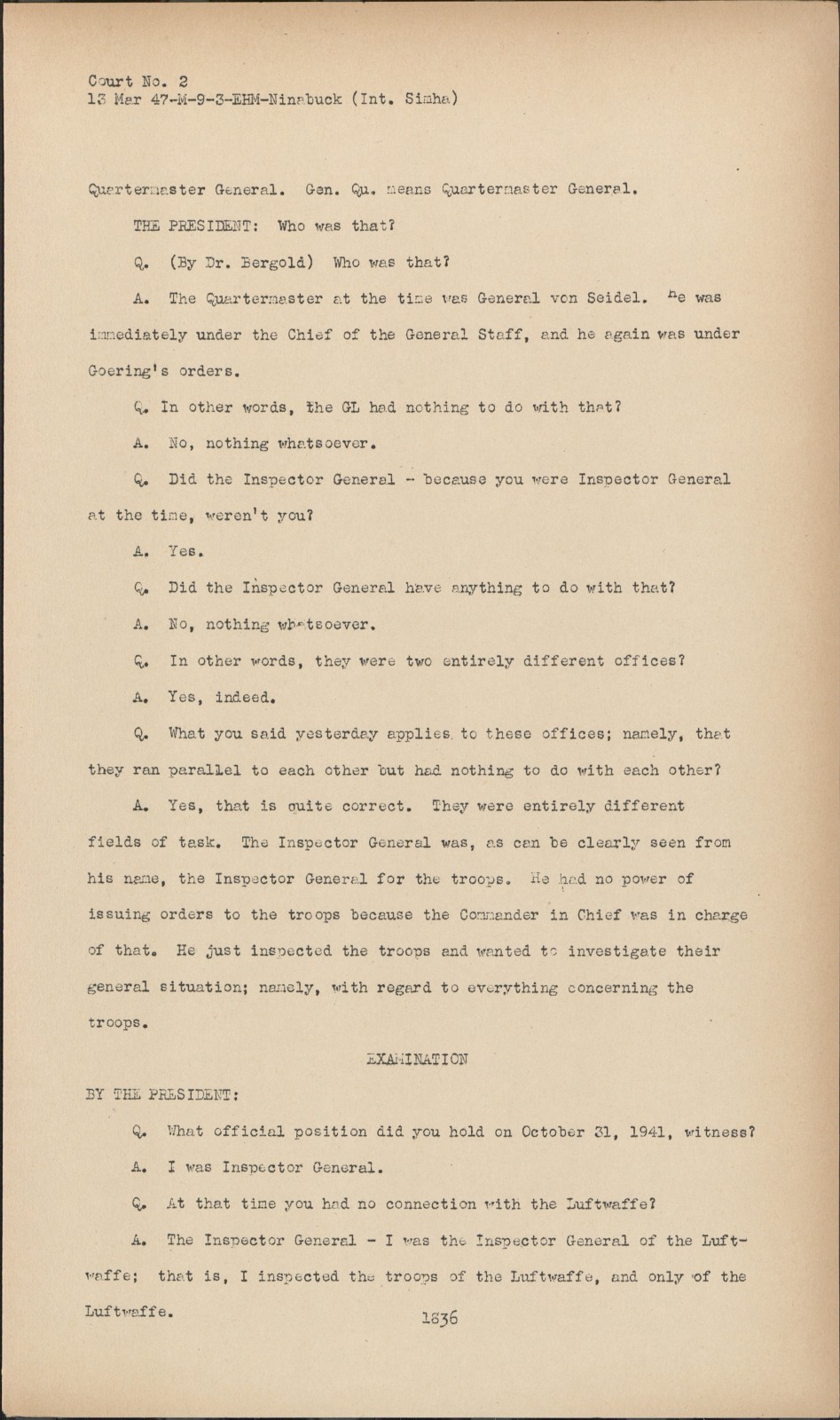 Court No. 2
13 Mar 47-M-9-3-EHM-Ninabuck (Int. Simha)

Quartermaster General. Gen. Qu. means Quartermaster General.

THE PRESIDENT: Who was that?

Q. (By Dr. Bergold) Who was that?

A. The Quartermaster at the time was General von Seidel. He was immediately under the Chief of the General Staff, and he again was under Goering's orders.

Q. In other words, the GL had nothing to do with that?

A. No, nothing whatsoever.

Q. Did the Inspector General - because you were Inspector General at the time, weren't you?

A. Yes.

Q. Did the Inspector General have anything to do with that?

A. No, nothing whatsoever.

Q. In other words, they were two entirely different offices?

A. Yes, indeed.

Q. What you said yesterday applies to these offices; namely, that they ran parallel to each other but had nothing to do with each other?

A. Yes, that is quite correct. They were entirely different fields of task. The Inspector General was, as can be clearly seen from his name, the Inspector General for the troops. He had no power of issuing orders to the troops because the Commander in Chief was in charge of that. He just inspected the troops and wanted to investigate their general situation; namely, with regard to everything concerning the troops.

EXAMINATION

BY THE PRESIDENT:

Q. What official position did you hold on October 31, 1941, witness?

A. I was Inspector General.

Q. At that time you had no connection with the Luftwaffe?

A. The Inspector General - I was the Inspector General of the Luftwaffe; that is, I inspected the troops of the Luftwaffe, and only of the Luftwaffe.

1836